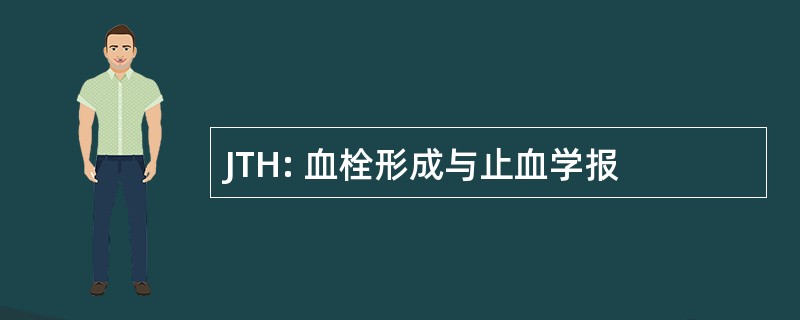 JTH: 血栓形成与止血学报